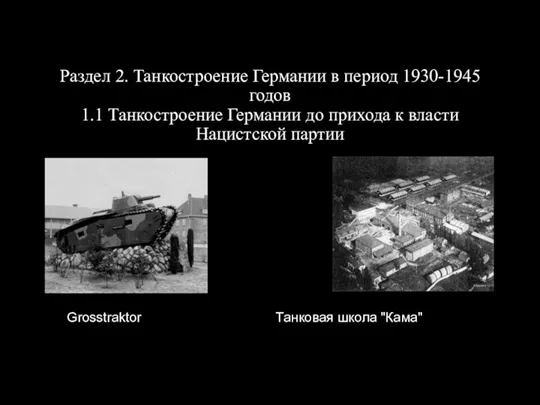 Раздел 2. Танкостроение Германии в период 1930-1945 годов
1.1 Танкостроение Германии до прихода к власти Нацистской партии

Grosstraktor

Танковая школа "Кама"